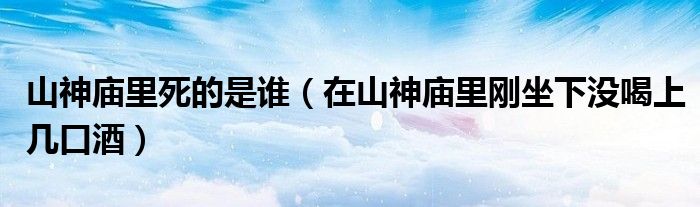 山神庙里死的是谁（在山神庙里刚坐下没喝上几口酒）